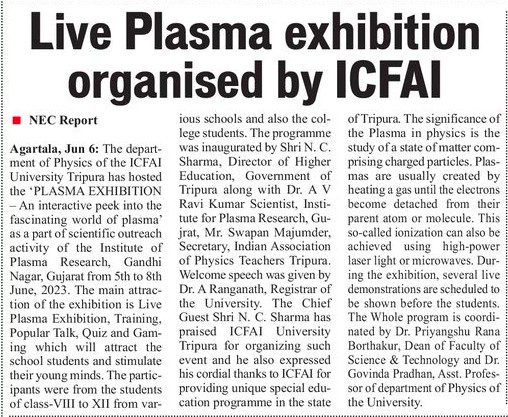 Live Plasma exhibition organised by ICFAI

NEC Report

Agartala, Jun 6: The department of Physics of the ICFAI University Tripura has hosted the 'PLASMA EXHIBITION – An interactive peek into the fascinating world of plasma' as a part of scientific outreach activity of the Institute of Plasma Research, Gandhi Nagar, Gujarat from 5th to 8th June, 2023. The main attraction of the exhibition is Live Plasma Exhibition, Training, Popular Talk, Quiz and Gaming which will attract the school students and stimulate their young minds. The participants were from the students of class-VIII to XII from various schools and also the college students. The programme was inaugurated by Shri N. C. Sharma, Director of Higher Education, Government of Tripura along with Dr. A V Ravi Kumar Scientist, Institute for Plasma Research, Gujrat, Mr. Swapan Majumder, Secretary, Indian Association of Physics Teachers Tripura. Welcome speech was given by Dr. A Ranganath, Registrar of the University. The Chief Guest Shri N. C. Sharma has praised ICFAI University Tripura for organizing such event and he also expressed his cordial thanks to ICFAI for providing unique special education programme in the state of Tripura. The significance of the Plasma in physics is the study of a state of matter comprising charged particles. Plasmas are usually created by heating a gas until the electrons become detached from their parent atom or molecule. This so-called ionization can also be achieved using high-power laser light or microwaves. During the exhibition, several live demonstrations are scheduled to be shown before the students. The Whole program is coordinated by Dr. Priyangshu Rana Borthakur, Dean of Faculty of Science & Technology and Dr. Govinda Pradhan, Asst. Professor of department of Physics of the University.